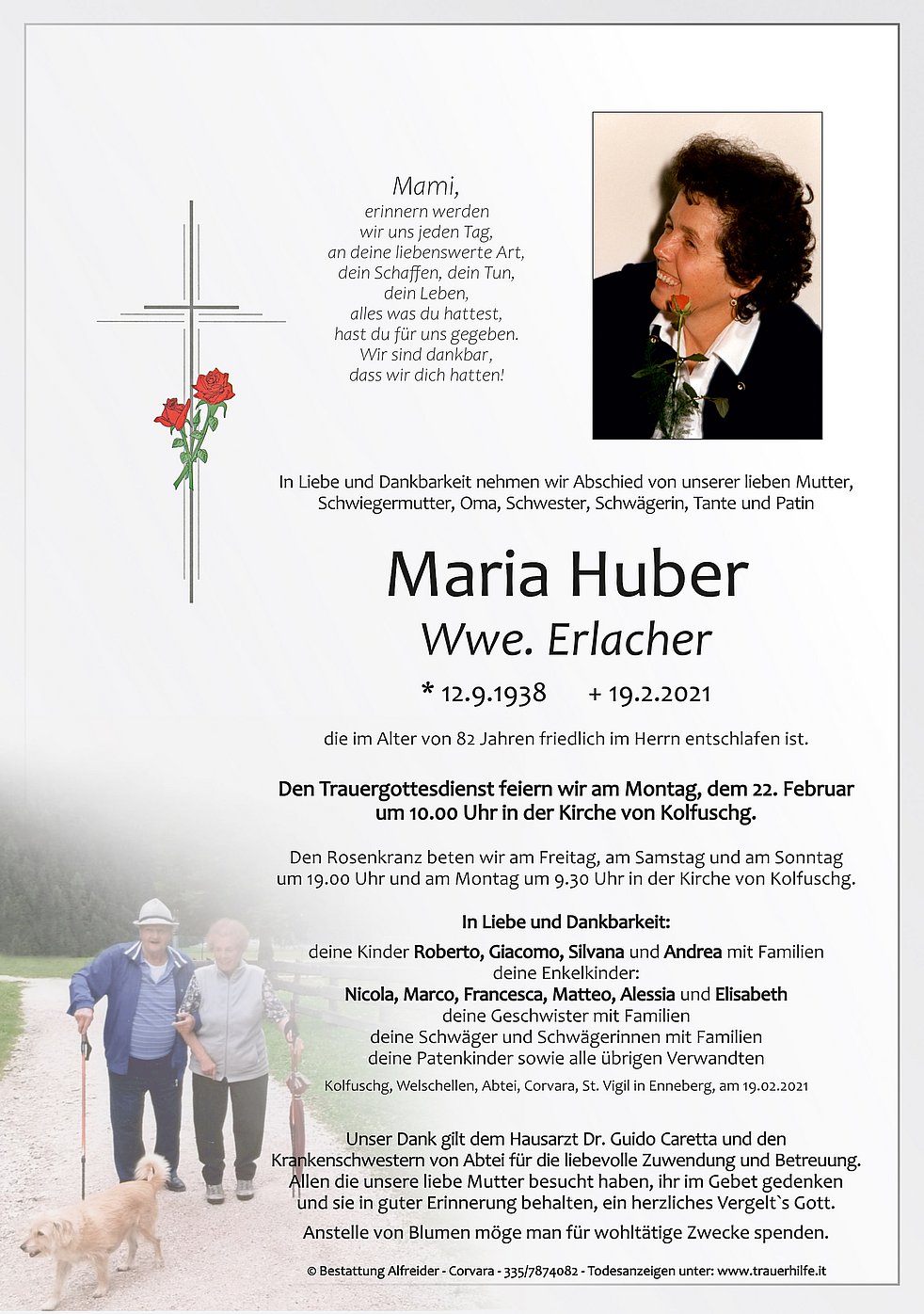 Mami,
erinnern werden
wir uns jeden Tag,
an deine liebenswerte Art,
dein Schaffen, dein Tun,
dein Leben,
alles was du hattest,
hast du für uns gegeben.
Wir sind dankbar,
dass wir dich hatten!

In Liebe und Dankbarkeit nehmen wir Abschied von unserer lieben Mutter, Schwiegermutter, Oma, Schwester, Schwägerin, Tante und Patin

Maria Huber
Wwe. Erlacher

* 12.9.1938 + 19.2.2021

die im Alter von 82 Jahren friedlich im Herrn entschlafen ist.

Den Trauergottesdienst feiern wir am Montag, dem 22. Februar um 10.00 Uhr in der Kirche von Kolfuschg.

Den Rosenkranz beten wir am Freitag, am Samstag und am Sonntag um 19.00 Uhr und am Montag um 9.30 Uhr in der Kirche von Kolfuschg.

In Liebe und Dankbarkeit:
deine Kinder Roberto, Giacomo, Silvana und Andrea mit Familien
deine Enkelkinder:
Nicola, Marco, Francesca, Matteo, Alessia und Elisabeth
deine Geschwister mit Familien
deine Schwäger und Schwägerinnen mit Familien
deine Patenkinder sowie alle übrigen Verwandten

Kolfuschg, Welschellen, Abtei, Corvara, St. Vigil in Enneberg, am 19.02.2021

Unser Dank gilt dem Hausarzt Dr. Guido Caretta und den Krankenschwestern von Abtei für die liebevolle Zuwendung und Betreuung. Allen die unsere liebe Mutter besucht haben, ihr im Gebet gedenken und sie in guter Erinnerung behalten, ein herzliches Vergelt`s Gott.

Anstelle von Blumen möge man für wohltätige Zwecke spenden.

© Bestattung Alfreider - Corvara - 335/7874082 - Todesanzeigen unter: www.trauerhilfe.it